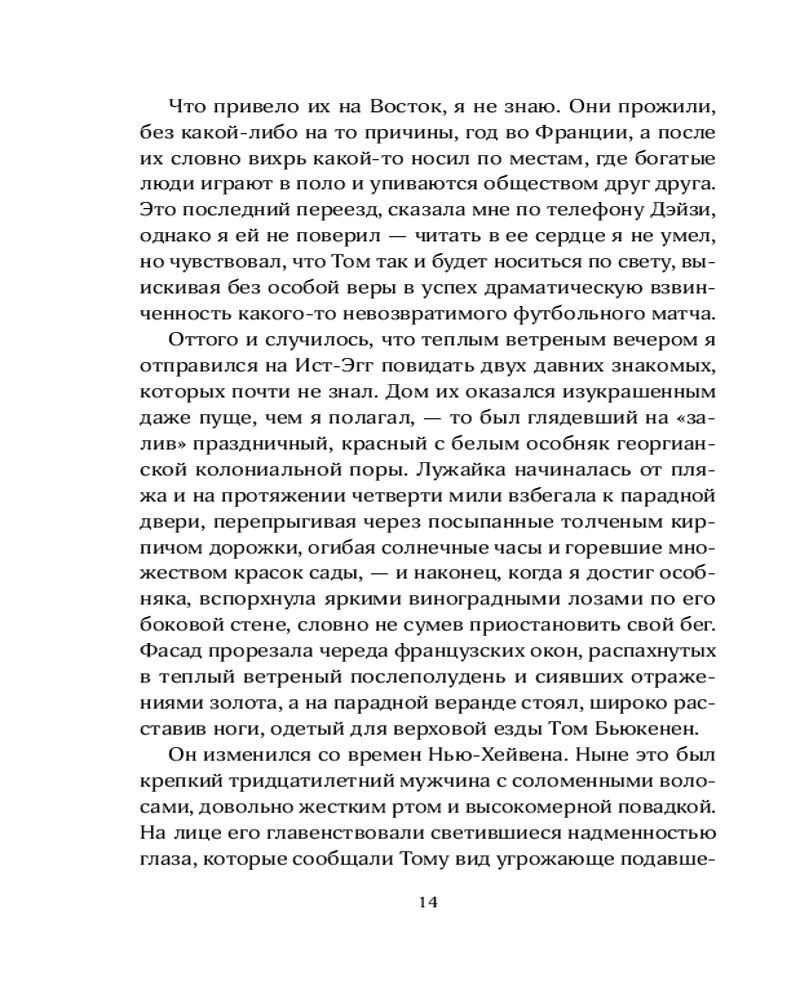 Что привело их на Восток, я не знаю. Они прожили, без какой-либо на то причины, год во Франции, а после их словно вихрь какой-то носил по местам, где богатые люди играют в поло и упиваются обществом друг друга. Это последний переезд, сказала мне по телефону Дэйзи, однако я ей не поверил — читать в ее сердце я не умел, но чувствовал, что Том так и будет носиться по свету, выискивая без особой веры в успех драматическую взвинченность какого-то невозвратимого футбольного матча.

Оттого и случилось, что теплым ветреным вечером я отправился на Ист-Эгг повидать двух давних знакомых, которых почти не знал. Дом их оказался изукрашенным даже пуще, чем я полагал, — то был глядевший на «залив» праздничный, красный с белым особняк георгианской колониальной поры. Лужайка начиналась от пляжа и на протяжении четверти мили взбегала к парадной двери, перепрыгивая через посыпанные толченым кирпичом дорожки, огибая солнечные часы и горевшие множеством красок сады, — и наконец, когда я достиг особняка, вспорхнула яркими виноградными лозами по его боковой стене, словно не сумев приостановить свой бег. Фасад прорезала череда французских окон, распахнутых в теплый ветреный послеполудень и сиявших отражениями золота, а на парадной веранде стоял, широко расставив ноги, одетый для верховой езды Том Бьюкенен.

Он изменился со времен Нью-Хейвена. Ныне это был крепкий тридцатилетний мужчина с соломенными волосами, довольно жестким ртом и высокомерной повадкой. На лице его главенствовали светившиеся надменностью глаза, которые сообщали Тому вид угрожающе подавше-

14